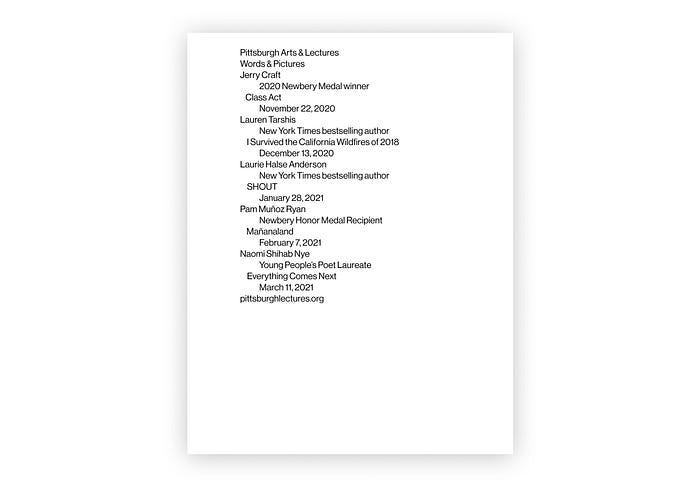 Pittsburgh Arts & Lectures
Words & Pictures
Jerry Craft
2020 Newbery Medal winner
Class Act
November 22, 2020
Lauren Tarshis
New York Times bestselling author
I Survived the California Wildfires of 2018
December 13, 2020
Laurie Halse Anderson
New York Times bestselling author
SHOUT
January 28, 2021
Pam Muñoz Ryan
Newbery Honor Medal Recipient
Mañanaland
February 7, 2021
Naomi Shihab Nye
Young People's Poet Laureate
Everything Comes Next
March 11, 2021
pittsburghlectures.org